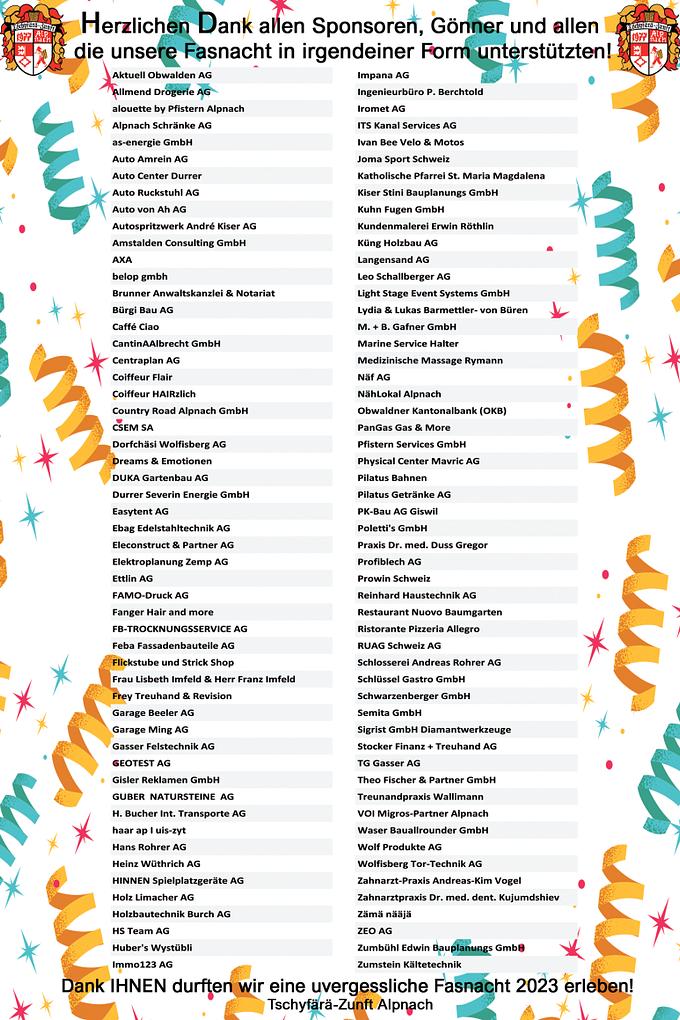 Herzlichen Dank allen Sponsoren, Gönner und allen die unsere Fasnacht in irgendeiner Form unterstützten!

Aktuell Obwalden AG
Allmend Drogerie AG
alouette by Pfistern Alpnach
Alpnach Schränke AG
as-energie GmbH
Auto Amrein AG
Auto Center Durrer
Auto Ruckstuhl AG
Auto von Ah AG
Autospritzwerk André Kiser AG
Amstalden Consulting GmbH
AXA
belop gmbh
Brunner Anwaltskanzlei & Notariat
Bürgi Bau AG
Caffé Ciao
CantinAAlbrecht GmbH
Centraplan AG
Coiffeur Flair
Coiffeur HAIRzlich
Country Road Alpnach GmbH
CSEM SA
Dorfchäsi Wolfisberg AG
Dreams & Emotionen
DUKA Gartenbau AG
Durrer Severin Energie GmbH
Easytent AG
Ebag Edelstahltechnik AG
Eleconstruct & Partner AG
Elektroplanung Zemp AG
Ettlin AG
FAMO-Druck AG
Fanger Hair and more
FB-TROCKNUNGSSERVICE AG
Feba Fassadenbauteile AG
Flickstube und Strick Shop
Frau Lisbeth Imfeld & Herr Franz Imfeld
Frey Treuhand & Revision
Garage Beeler AG
Garage Ming AG
Gasser Felstechnik AG
GEOTEST AG
Gisler Reklamen GmbH
GUBER NATURSTEINE AG
H. Bucher Int. Transporte AG
haar ap l uis-zyt
Hans Rohrer AG
Heinz Wüthrich AG
HINNEN Spielplatzgeräte AG
Holz Limacher AG
Holzbautechnik Burch AG
HS Team AG
Huber's Wystübli
Immo123 AG

Impana AG
Ingenieurbüro P. Berchtold
Iromet AG
ITS Kanal Services AG
Ivan Bee Velo & Motos
Joma Sport Schweiz
Katholische Pfarrei St. Maria Magdalena
Kiser Stini Bauplanungs GmbH
Kuhn Fugen GmbH
Kundenmalerei Erwin Röthlin
Küng Holzbau AG
Langensand AG
Leo Schallberger AG
Light Stage Event Systems GmbH
Lydia & Lukas Barmettler- von Büren
M. + B. Gafner GmbH
Marine Service Halter
Medizinische Massage Rymann
Näf AG
NähLokal Alpnach
Obwaldner Kantonalbank (OKB)
PanGas Gas & More
Pfistern Services GmbH
Physical Center Mavric AG
Pilatus Bahnen
Pilatus Getränke AG
PK-Bau AG Giswil
Poletti's GmbH
Praxis Dr. med. Duss Gregor
Profiblech AG
Prowin Schweiz
Reinhard Haustechnik AG
Restaurant Nuovo Baumgarten
Ristorante Pizzeria Allegro
RUAG Schweiz AG
Schlosserei Andreas Rohrer AG
Schlüssel Gastro GmbH
Schwarzenberger GmbH
Semita GmbH
Sigrist GmbH Diamantwerkzeuge
Stocker Finanz + Treuhand AG
TG Gasser AG
Theo Fischer & Partner GmbH
Treunandpraxis Wallimann
VOI Migros-Partner Alpnach
Waser Bauallrounder GmbH
Wolf Produkte AG
Wolfisberg Tor-Technik AG
Zahnarzt-Praxis Andreas-Kim Vogel
Zahnarztpraxis Dr. med. dent. Kujumdshiev
Zämä nääjä
ZEO AG
Zumbühl Edwin Bauplanungs GmbH
Zumstein Kältetechnik

Dank IHNEN durften wir eine uvergessliche Fasnacht 2023 erleben!
Tschyfärä-Zunft Alpnach